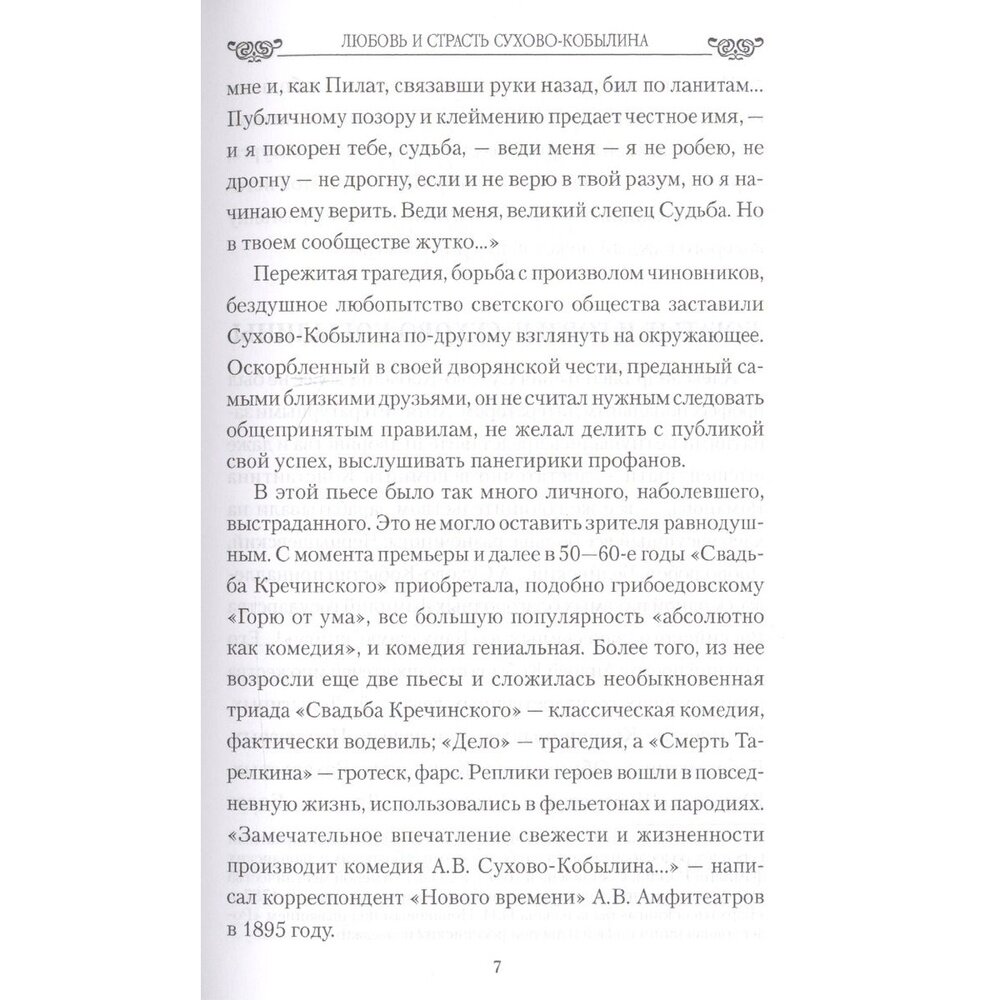 ЛЮБОВЬ И СТРАСТЬ СУХОВО-КОБЫЛИНА

мне и, как Пилат, связавши руки назад, бил по ланитам... Публичному позору и клеймению предает честное имя, — и я покорен тебе, судьба, — веди меня — я не робею, не дрогну — не дрогну, если и не верю в твой разум, но я начинаю ему верить. Веди меня, великий слепец Судьба. Но в твоем сообществе жутко...»

Пережитая трагедия, борьба с произволом чиновников, бездушное любопытство светского общества заставили Сухово-Кобылина по-другому взглянуть на окружающее. Оскорбленный в своей дворянской чести, преданный самыми близкими друзьями, он не считал нужным следовать общепринятым правилам, не желал делить с публикой свой успех, выслушивать панегирики профанов.

В этой пьесе было так много личного, наболевшего, выстраданного. Это не могло оставить зрителя равнодушным. С момента премьеры и далее в 50—60-е годы «Свадьба Кречинского» приобретала, подобно грибоедовскому «Горю от ума», все большую популярность «абсолютно как комедия», и комедия гениальная. Более того, из нее возросли еще две пьесы и сложилась необыкновенная триада «Свадьба Кречинского» — классическая комедия, фактически водевиль; «Дело» — трагедия, а «Смерть Тарелкина» — гротеск, фарс. Реплики героев вошли в повседневную жизнь, использовались в фельетонах и пародиях. «Замечательное впечатление свежести и жизненности производит комедия А.В. Сухово-Кобылина...» — написал корреспондент «Нового времени» А.В. Амфитеатров в 1895 году.

7